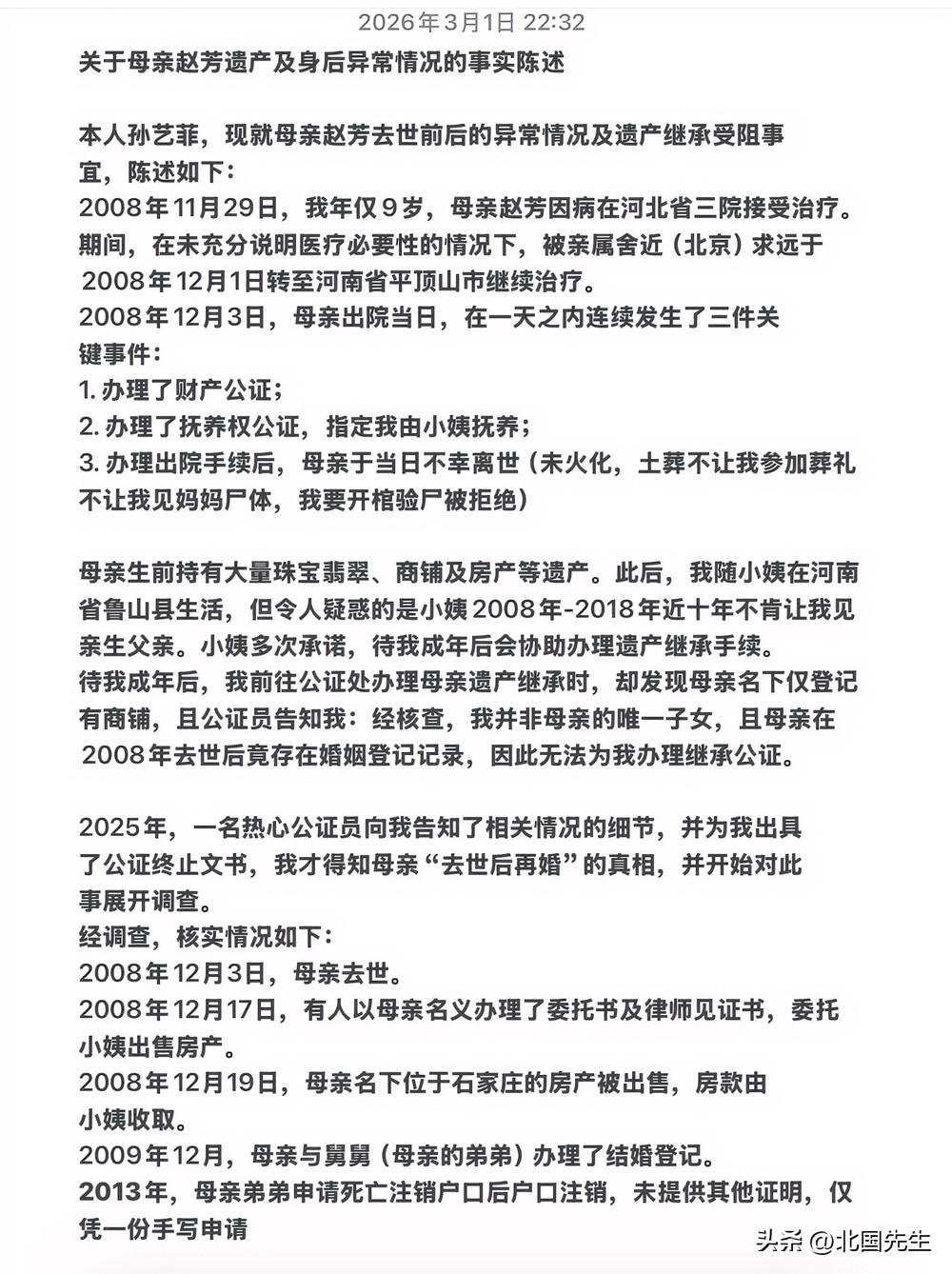 2026年3月1日 22:32

关于母亲赵芳遗产及身后异常情况的事实陈述

本人孙艺菲，现就母亲赵芳去世前后的异常情况及遗产继承受阻事宜，陈述如下：
2008年11月29日，我年仅9岁，母亲赵芳因病在河北省三院接受治疗。期间，在未充分说明医疗必要性的情况下，被亲属舍近（北京）求远于2008年12月1日转至河南省平顶山市继续治疗。
2008年12月3日，母亲出院当日，在一天之内连续发生了三件关键事件：
1. 办理了财产公证；
2. 办理了抚养权公证，指定我由小姨抚养；
3. 办理出院手续后，母亲于当日不幸离世（未火化，土葬不让我参加葬礼不让我见妈妈尸体，我要开棺验尸被拒绝）

母亲生前持有大量珠宝翡翠、商铺及房产等遗产。此后，我随小姨在河南省鲁山县生活，但令人疑惑的是小姨2008年-2018年近十年不肯让我见亲生父亲。小姨多次承诺，待我成年后会协助办理遗产继承手续。
待我成年后，我前往公证处办理母亲遗产继承时，却发现母亲名下仅登记有商铺，且公证员告知我：经核查，我并非母亲的唯一子女，且母亲在2008年去世后竟存在婚姻登记记录，因此无法为我办理继承公证。

2025年，一名热心公证员向我告知了相关情况的细节，并为我出具了公证终止文书，我才得知母亲“去世后再婚”的真相，并开始对此事展开调查。
经调查，核实情况如下：
2008年12月3日，母亲去世。
2008年12月17日，有人以母亲名义办理了委托书及律师见证书，委托小姨出售房产。
2008年12月19日，母亲名下位于石家庄的房产被出售，房款由小姨收取。
2009年12月，母亲与舅舅（母亲的弟弟）办理了结婚登记。
2013年，母亲弟弟申请死亡注销户口后户口注销，未提供其他证明，仅凭一份手写申请

头条 @北国先生